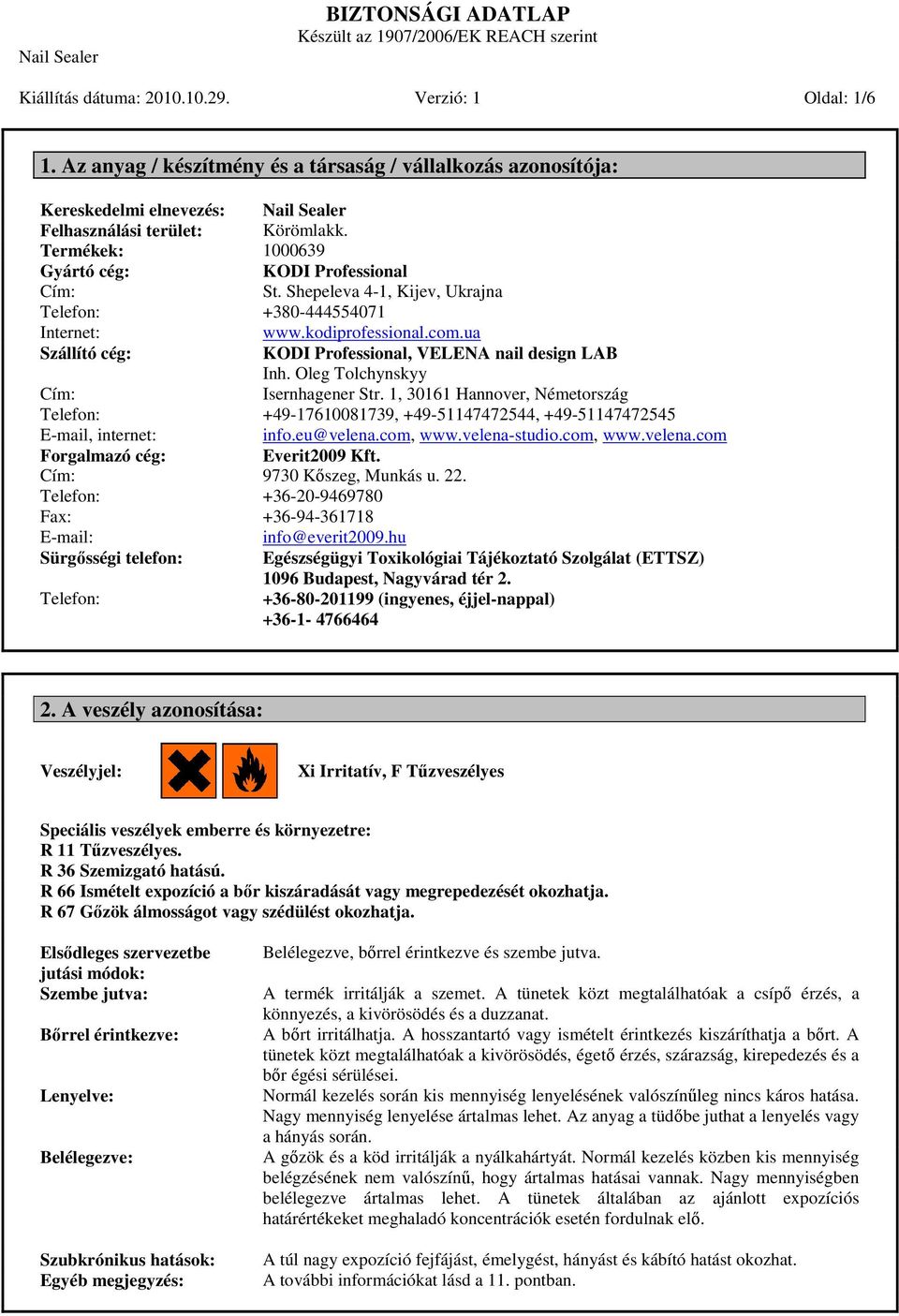 BIZTONSÁGI ADATLAP
Készült az 1907/2006/EK REACH szerint

Nail Sealer

Kiállítás dátuma: 2010.10.29. Verzió: 1 Oldal: 1/6

1. Az anyag / készítmény és a társaság / vállalkozás azonosítója:

Kereskedelmi elnevezés: Nail Sealer
Felhasználási terület: Körömlakk.
Termékek: 1000639
Gyártó cég: KODI Professional
Cím: St. Shepeleva 4-1, Kijev, Ukrajna
Telefon: +380-444554071
Internet: www.kodiprofessional.com.ua
Szállító cég: KODI Professional, VELENA nail design LAB
Inh. Oleg Tolchynskyy
Cím: Isernhagener Str. 1, 30161 Hannover, Németország
Telefon: +49-17610081739, +49-51147472544, +49-51147472545
E-mail, internet: info.eu@velena.com, www.velena-studio.com, www.velena.com
Forgalmazó cég: Everit2009 Kft.
Cím: 9730 Kőszeg, Munkás u. 22.
Telefon: +36-20-9469780
Fax: +36-94-361718
E-mail: info@everit2009.hu
Sürgősségi telefon: Egészségügyi Toxikológiai Tájékoztató Szolgálat (ETTSZ)
1096 Budapest, Nagyvárad tér 2.
Telefon: +36-80-201199 (ingyenes, éjjel-nappal)
+36-1- 4766464

2. A veszély azonosítása:

Veszélyjel: Xi Irritatív, F Tűzveszélyes

Speciális veszélyek emberre és környezetre:
R 11 Tűzveszélyes.
R 36 Szemizgató hatású.
R 66 Ismételt expozíció a bőr kiszáradását vagy megrepedezését okozhatja.
R 67 Gőzök álmosságot vagy szédülést okozhatja.

Elsődleges szervezetbe jutási módok: Belélegezve, bőrrel érintkezve és szembe jutva.
Szembe jutva: A termék irritálják a szemet. A tünetek közt megtalálhatóak a csípő érzés, a könnyezés, a kivörösödés és a duzzanat.
Bőrrel érintkezve: A bőrt irritálhatja. A hosszantartó vagy ismételt érintkezés kiszáríthatja a bőrt. A tünetek közt megtalálhatóak a kivörösödés, égető érzés, szárazság, kirepedezés és a bőr égési sérülései.
Lenyelve: Normál kezelés során kis mennyiség lenyelésének valószínűleg nincs káros hatása. Nagy mennyiség lenyelése ártalmas lehet. Az anyag a tüdőbe juthat a lenyelés vagy a hányás során.
Belélegezve: A gőzök és a köd irritálják a nyálkahártyát. Normál kezelés közben kis mennyiség belégzésének nem valószínű, hogy ártalmas hatásai vannak. Nagy mennyiségben belélegezve ártalmas lehet. A tünetek általában az ajánlott expozíciós határértékeket meghaladó koncentrációk esetén fordulnak elő.

Szubkrónikus hatások: A túl nagy expozíció fejfájást, émelygést, hányást és kábító hatást okozhat.
Egyéb megjegyzés: A további információkat lásd a 11. pontban.